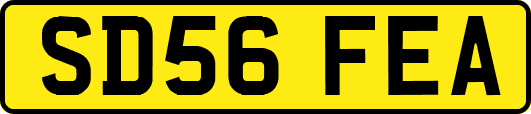 SD56 FEA